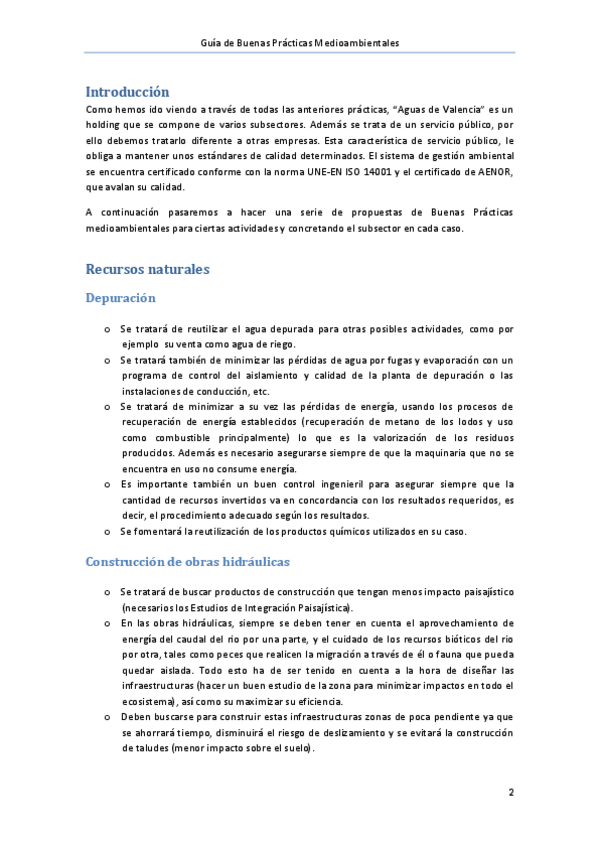 Guía de Buenas Prácticas Medioambientales

Introducción

Como hemos ido viendo a través de todas las anteriores prácticas, "Aguas de Valencia" es un holding que se compone de varios subsectores. Además se trata de un servicio público, por ello debemos tratarlo diferente a otras empresas. Esta característica de servicio público, le obliga a mantener unos estándares de calidad determinados. El sistema de gestión ambiental se encuentra certificado conforme con la norma UNE-EN ISO 14001 y el certificado de AENOR, que avalan su calidad.

A continuación pasaremos a hacer una serie de propuestas de Buenas Prácticas medioambientales para ciertas actividades y concretando el subsector en cada caso.

Recursos naturales

Depuración

o Se tratará de reutilizar el agua depurada para otras posibles actividades, como por ejemplo su venta como agua de riego.
o Se tratará también de minimizar las pérdidas de agua por fugas y evaporación con un programa de control del aislamiento y calidad de la planta de depuración o las instalaciones de conducción, etc.
o Se tratará de minimizar a su vez las pérdidas de energía, usando los procesos de recuperación de energía establecidos (recuperación de metano de los lodos y uso como combustible principalmente) lo que es la valorización de los residuos producidos. Además es necesario asegurarse siempre de que la maquinaria que no se encuentra en uso no consume energía.
o Es importante también un buen control ingenieril para asegurar siempre que la cantidad de recursos invertidos va en concordancia con los resultados requeridos, es decir, el procedimiento adecuado según los resultados.
o Se fomentará la reutilización de los productos químicos utilizados en su caso.

Construcción de obras hidráulicas

o Se tratará de buscar productos de construcción que tengan menos impacto paisajístico (necesarios los Estudios de Integración Paisajística).
o En las obras hidráulicas, siempre se deben tener en cuenta el aprovechamiento de energía del caudal del río por una parte, y el cuidado de los recursos bióticos del río por otra, tales como peces que realicen la migración a través de él o fauna que pueda quedar aislada. Todo esto ha de ser tenido en cuenta a la hora de diseñar las infraestructuras (hacer un buen estudio de la zona para minimizar impactos en todo el ecosistema), así como su maximizar su eficiencia.
o Deben buscarse para construir estas infraestructuras zonas de poca pendiente ya que se ahorrará tiempo, disminuirá el riesgo de deslizamiento y se evitará la construcción de taludes (menor impacto sobre el suelo).

2